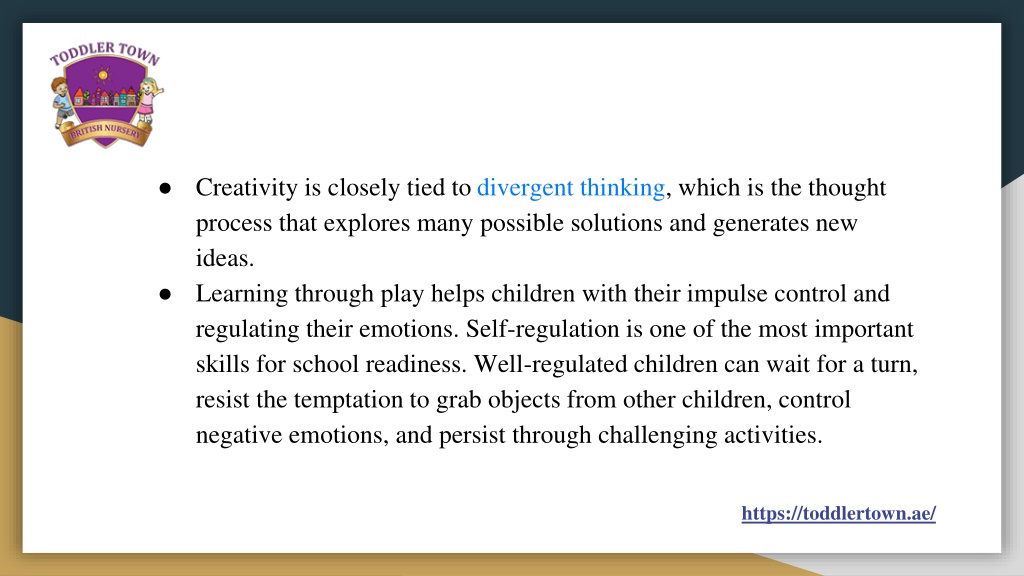 TODDLER TOWN
BRITISH NURSERY

● Creativity is closely tied to divergent thinking, which is the thought process that explores many possible solutions and generates new ideas.
● Learning through play helps children with their impulse control and regulating their emotions. Self-regulation is one of the most important skills for school readiness. Well-regulated children can wait for a turn, resist the temptation to grab objects from other children, control negative emotions, and persist through challenging activities.

https://toddlertown.ae/